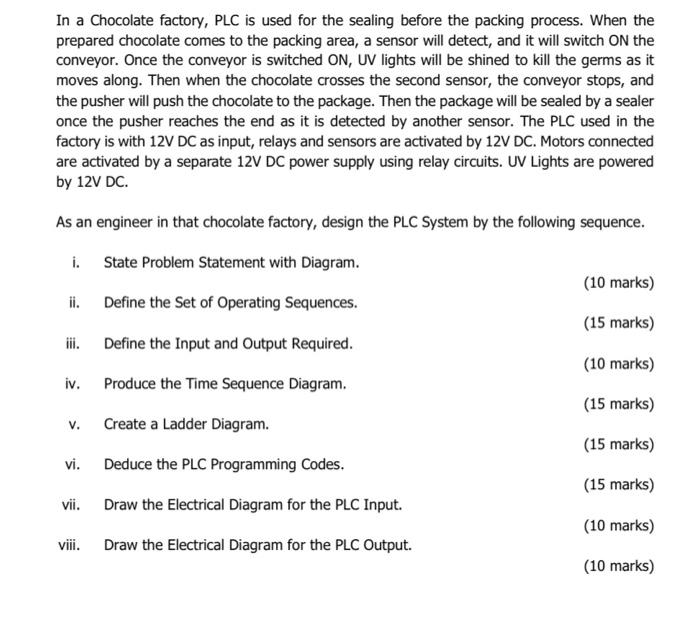 In a Chocolate factory, PLC is used for the sealing before the packing process. When the prepared chocolate comes to the packing area, a sensor will detect, and it will switch ON the conveyor. Once the conveyor is switched ON, UV lights will be shined to kill the germs as it moves along. Then when the chocolate crosses the second sensor, the conveyor stops, and the pusher will push the chocolate to the package. Then the package will be sealed by a sealer once the pusher reaches the end as it is detected by another sensor. The PLC used in the factory is with 12V DC as input, relays and sensors are activated by 12V DC. Motors connected are activated by a separate 12V DC power supply using relay circuits. UV Lights are powered by 12V DC.

As an engineer in that chocolate factory, design the PLC System by the following sequence.

i. State Problem Statement with Diagram.
(10 marks)

ii. Define the Set of Operating Sequences.
(15 marks)

iii. Define the Input and Output Required.
(10 marks)

iv. Produce the Time Sequence Diagram.
(15 marks)

v. Create a Ladder Diagram.
(15 marks)

vi. Deduce the PLC Programming Codes.
(15 marks)

vii. Draw the Electrical Diagram for the PLC Input.
(10 marks)

viii. Draw the Electrical Diagram for the PLC Output.
(10 marks)